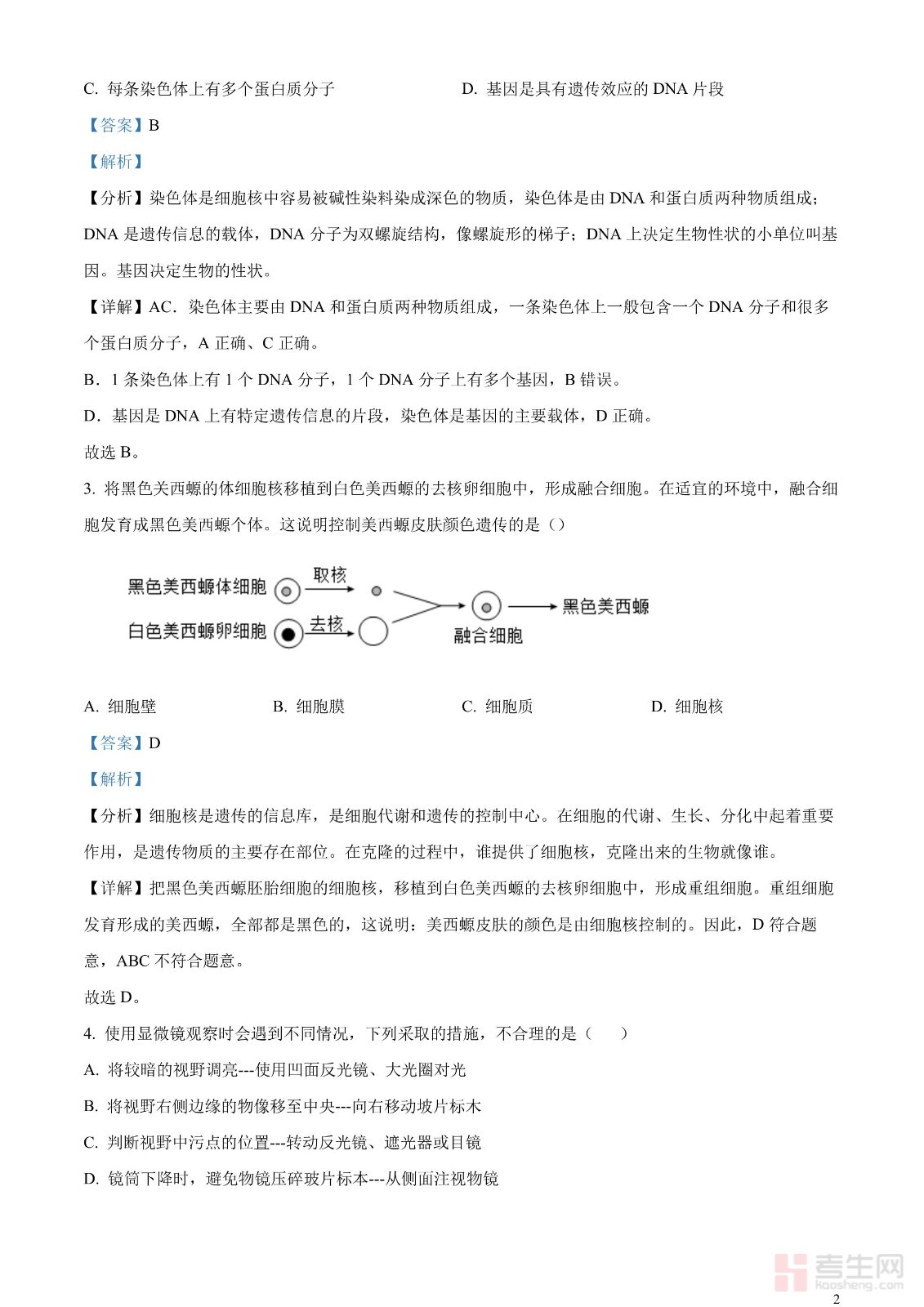 C. 每条染色体上有多个蛋白质分子

D. 基因是具有遗传效应的 DNA 片段

【答案】B

【解析】

【分析】染色体是细胞核中容易被碱性染料染成深色的物质，染色体是由 DNA 和蛋白质两种物质组成；DNA 是遗传信息的载体，DNA 分子为双螺旋结构，像螺旋形的梯子；DNA 上决定生物性状的小单位叫基因。基因决定生物的性状。

【详解】AC．染色体主要由 DNA 和蛋白质两种物质组成，一条染色体上一般包含一个 DNA 分子和很多个蛋白质分子，A 正确、C 正确。

B．1 条染色体上有 1 个 DNA 分子，1 个 DNA 分子上有多个基因，B 错误。

D．基因是 DNA 上有特定遗传信息的片段，染色体是基因的主要载体，D 正确。

故选 B。

3. 将黑色美西螈的体细胞核移植到白色美西螈的去核卵细胞中，形成融合细胞。在适宜的环境中，融合细胞发育成黑色美西螈个体。这说明控制美西螈皮肤颜色遗传的是（）

黑色美西螈体细胞 取核
白色美西螈卵细胞 去核
融合细胞
黑色美西螈

A. 细胞壁

B. 细胞膜

C. 细胞质

D. 细胞核

【答案】D

【解析】

【分析】细胞核是遗传的信息库，是细胞代谢和遗传的控制中心。在细胞的代谢、生长、分化中起着重要作用，是遗传物质的主要存在部位。在克隆的过程中，谁提供了细胞核，克隆出来的生物就像谁。

【详解】把黑色美西螈胚胎细胞的细胞核，移植到白色美西螈的去核卵细胞中，形成重组细胞。重组细胞发育形成的美西螈，全部都是黑色的，这说明：美西螈皮肤的颜色是由细胞核控制的。因此，D 符合题意，ABC 不符合题意。

故选 D。

4. 使用显微镜观察时会遇到不同情况，下列采取的措施，不合理的是（　　）

A. 将较暗的视野调亮---使用凹面反光镜、大光圈对光

B. 将视野右侧边缘的物像移至中央---向右移动玻片标本

C. 判断视野中污点的位置---转动反光镜、遮光器或目镜

D. 镜筒下降时，避免物镜压碎玻片标本---从侧面注视物镜

考生网
kaosheng.com

2